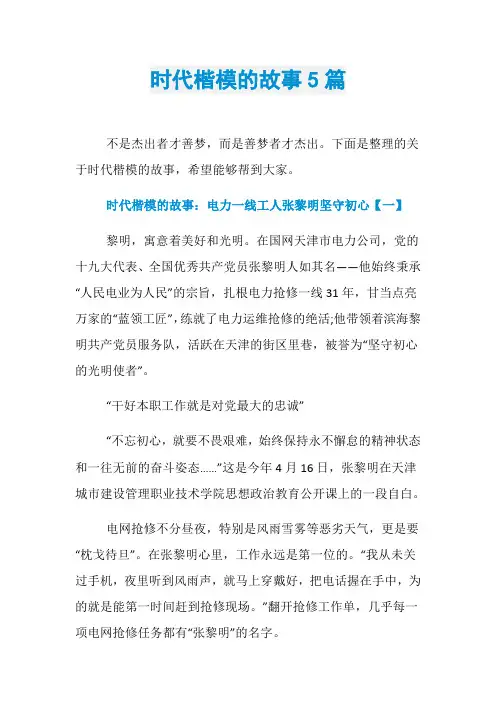 时代楷模的故事5篇

不是杰出者才善梦，而是善梦者才杰出。下面是整理的关于时代楷模的故事，希望能够帮到大家。

时代楷模的故事：电力一线工人张黎明坚守初心【一】

黎明，寓意着美好和光明。在国网天津市电力公司，党的十九大代表、全国优秀共产党员张黎明人如其名——他始终秉承“人民电业为人民”的宗旨，扎根电力抢修一线31年，甘当点亮万家的“蓝领工匠”，练就了电力运维抢修的绝活;他带领着滨海黎明共产党员服务队，活跃在天津的街区里巷，被誉为“坚守初心的光明使者”。

“干好本职工作就是对党最大的忠诚”

“不忘初心，就要不畏艰难，始终保持永不懈怠的精神状态和一往无前的奋斗姿态……”这是今年4月16日，张黎明在天津城市建设管理职业技术学院思想政治教育公开课上的一段自白。

电网抢修不分昼夜，特别是风雨雪雾等恶劣天气，更是要“枕戈待旦”。在张黎明心里，工作永远是第一位的。“我从未关过手机，夜里听到风雨声，就马上穿戴好，把电话握在手中，为的就是能第一时间赶到抢修现场。”翻开抢修工作单，几乎每一项电网抢修任务都有“张黎明”的名字。